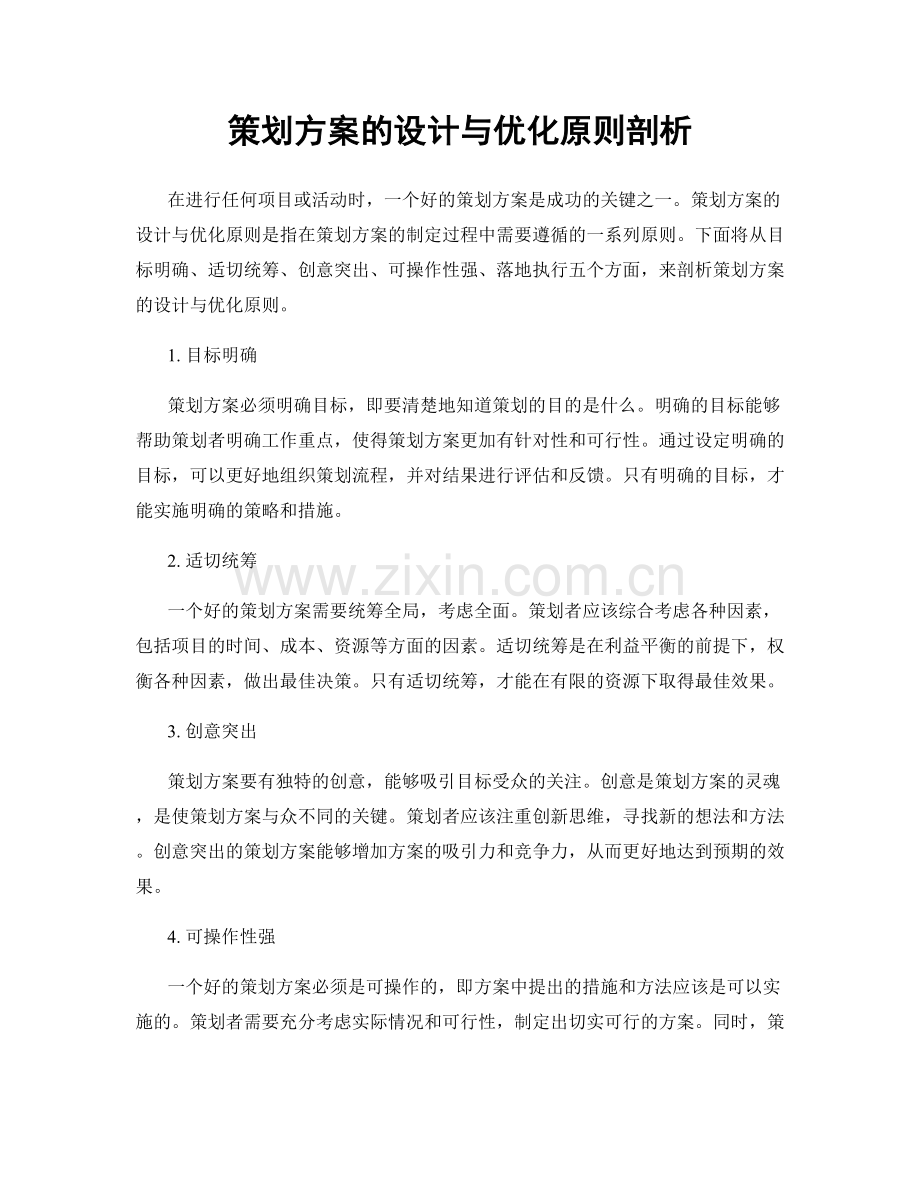 策划方案的设计与优化原则剖析

在进行任何项目或活动时，一个好的策划方案是成功的关键之一。策划方案的设计与优化原则是指在策划方案的制定过程中需要遵循的一系列原则。下面将从目标明确、适切统筹、创意突出、可操作性强、落地执行五个方面，来剖析策划方案的设计与优化原则。

1. 目标明确

策划方案必须明确目标，即要清楚地知道策划的目的是什么。明确的目标能够帮助策划者明确工作重点，使得策划方案更加有针对性和可行性。通过设定明确的目标，可以更好地组织策划流程，并对结果进行评估和反馈。只有明确的目标，才能实施明确的策略和措施。

2. 适切统筹

www.zixin.com.cn

一个好的策划方案需要统筹全局，考虑全面。策划者应该综合考虑各种因素，包括项目的时间、成本、资源等方面的因素。适切统筹是在利益平衡的前提下，权衡各种因素，做出最佳决策。只有适切统筹，才能在有限的资源下取得最佳效果。

3. 创意突出

策划方案要有独特的创意，能够吸引目标受众的关注。创意是策划方案的灵魂，是使策划方案与众不同的关键。策划者应该注重创新思维，寻找新的想法和方法。创意突出的策划方案能够增加方案的吸引力和竞争力，从而更好地达到预期的效果。

4. 可操作性强

一个好的策划方案必须是可操作的，即方案中提出的措施和方法应该是可以实施的。策划者需要充分考虑实际情况和可行性，制定出切实可行的方案。同时，策